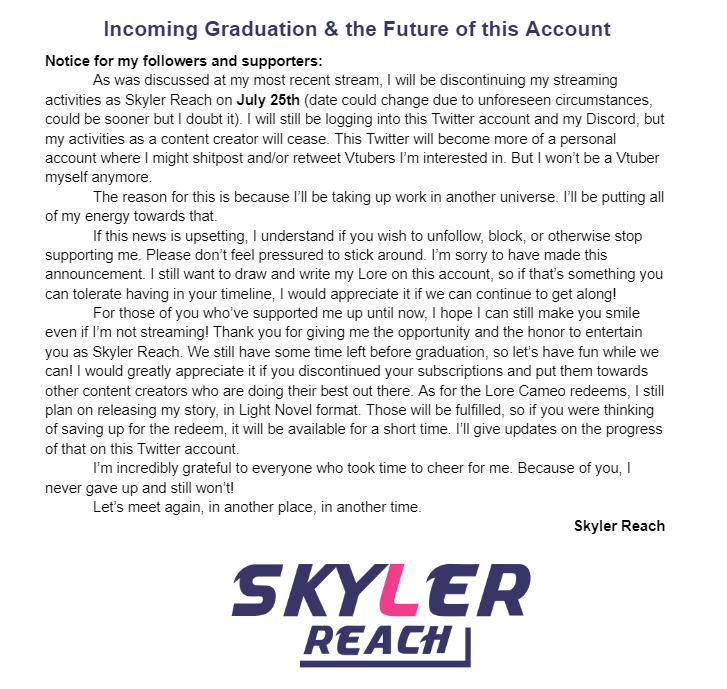 Incoming Graduation & the Future of this Account

Notice for my followers and supporters:

As was discussed at my most recent stream, I will be discontinuing my streaming activities as Skyler Reach on July 25th (date could change due to unforeseen circumstances, could be sooner but I doubt it). I will still be logging into this Twitter account and my Discord, but my activities as a content creator will cease. This Twitter will become more of a personal account where I might shitpost and/or retweet Vtubers I'm interested in. But I won't be a Vtuber myself anymore.

The reason for this is because I'll be taking up work in another universe. I'll be putting all of my energy towards that.

If this news is upsetting, I understand if you wish to unfollow, block, or otherwise stop supporting me. Please don't feel pressured to stick around. I'm sorry to have made this announcement. I still want to draw and write my Lore on this account, so if that's something you can tolerate having in your timeline, I would appreciate it if we can continue to get along!

For those of you who've supported me up until now, I hope I can still make you smile even if I'm not streaming! Thank you for giving me the opportunity and the honor to entertain you as Skyler Reach. We still have some time left before graduation, so let's have fun while we can! I would greatly appreciate it if you discontinued your subscriptions and put them towards other content creators who are doing their best out there. As for the Lore Cameo redeems, I still plan on releasing my story, in Light Novel format. Those will be fulfilled, so if you were thinking of saving up for the redeem, it will be available for a short time. I'll give updates on the progress of that on this Twitter account.

I'm incredibly grateful to everyone who took time to cheer for me. Because of you, I never gave up and still won't!

Let's meet again, in another place, in another time.

Skyler Reach

SKYLER
REACH